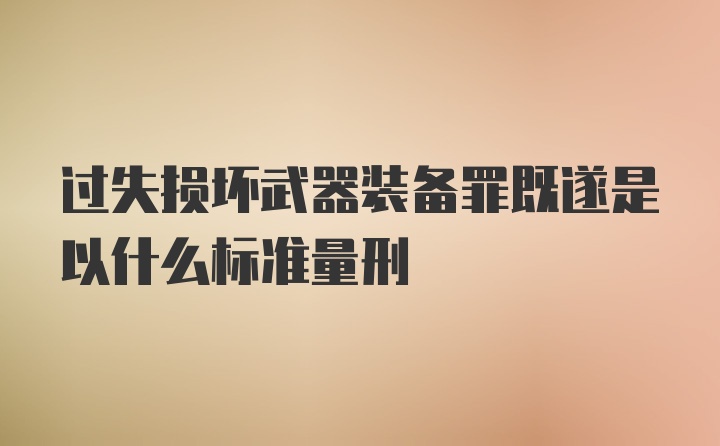 过失损坏武器装备罪既遂是以什么标准量刑